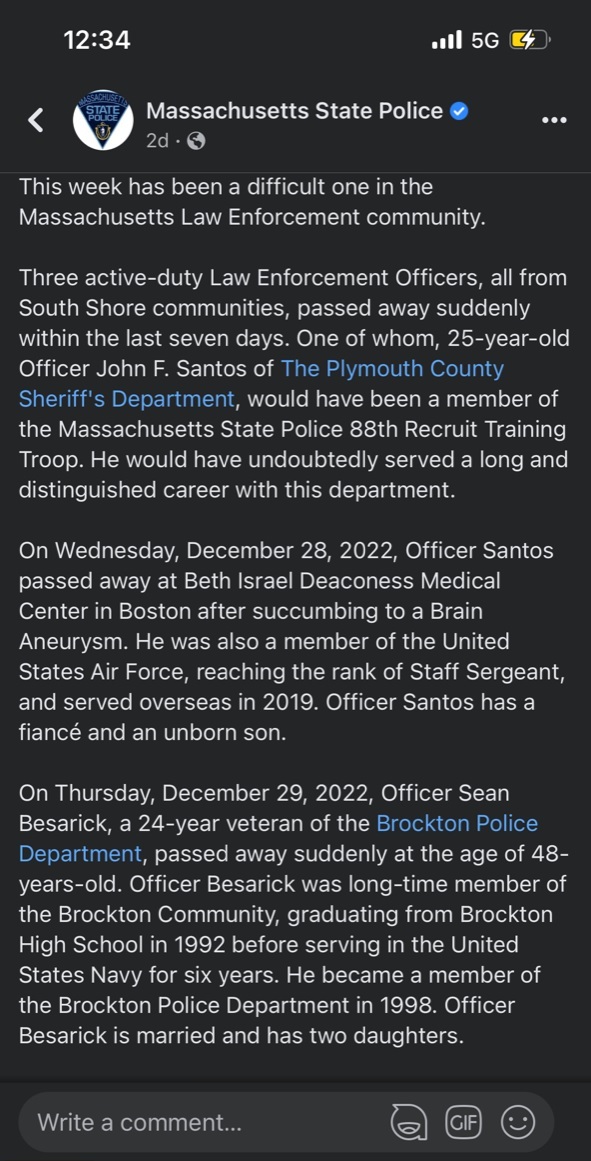 12:34

5G

MASSACHUSETTS STATE POLICE

Massachusetts State Police
2d ·

This week has been a difficult one in the Massachusetts Law Enforcement community.

Three active-duty Law Enforcement Officers, all from South Shore communities, passed away suddenly within the last seven days. One of whom, 25-year-old Officer John F. Santos of The Plymouth County Sheriff's Department, would have been a member of the Massachusetts State Police 88th Recruit Training Troop. He would have undoubtedly served a long and distinguished career with this department.

On Wednesday, December 28, 2022, Officer Santos passed away at Beth Israel Deaconess Medical Center in Boston after succumbing to a Brain Aneurysm. He was also a member of the United States Air Force, reaching the rank of Staff Sergeant, and served overseas in 2019. Officer Santos has a fiancé and an unborn son.

On Thursday, December 29, 2022, Officer Sean Besarick, a 24-year veteran of the Brockton Police Department, passed away suddenly at the age of 48-years-old. Officer Besarick was long-time member of the Brockton Community, graduating from Brockton High School in 1992 before serving in the United States Navy for six years. He became a member of the Brockton Police Department in 1998. Officer Besarick is married and has two daughters.

Write a comment...

GIF